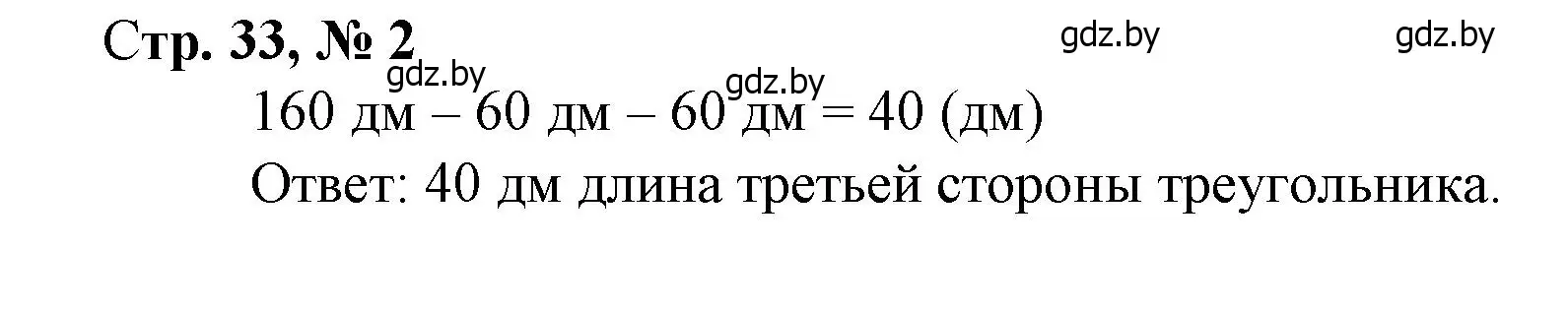 Стр. 33, № 2

gdz.by gdz.by gdz.by gdz.by

160 дм – 60 дм – 60 дм = 40 (дм)

Ответ: 40 дм длина третьей стороны треугольника.